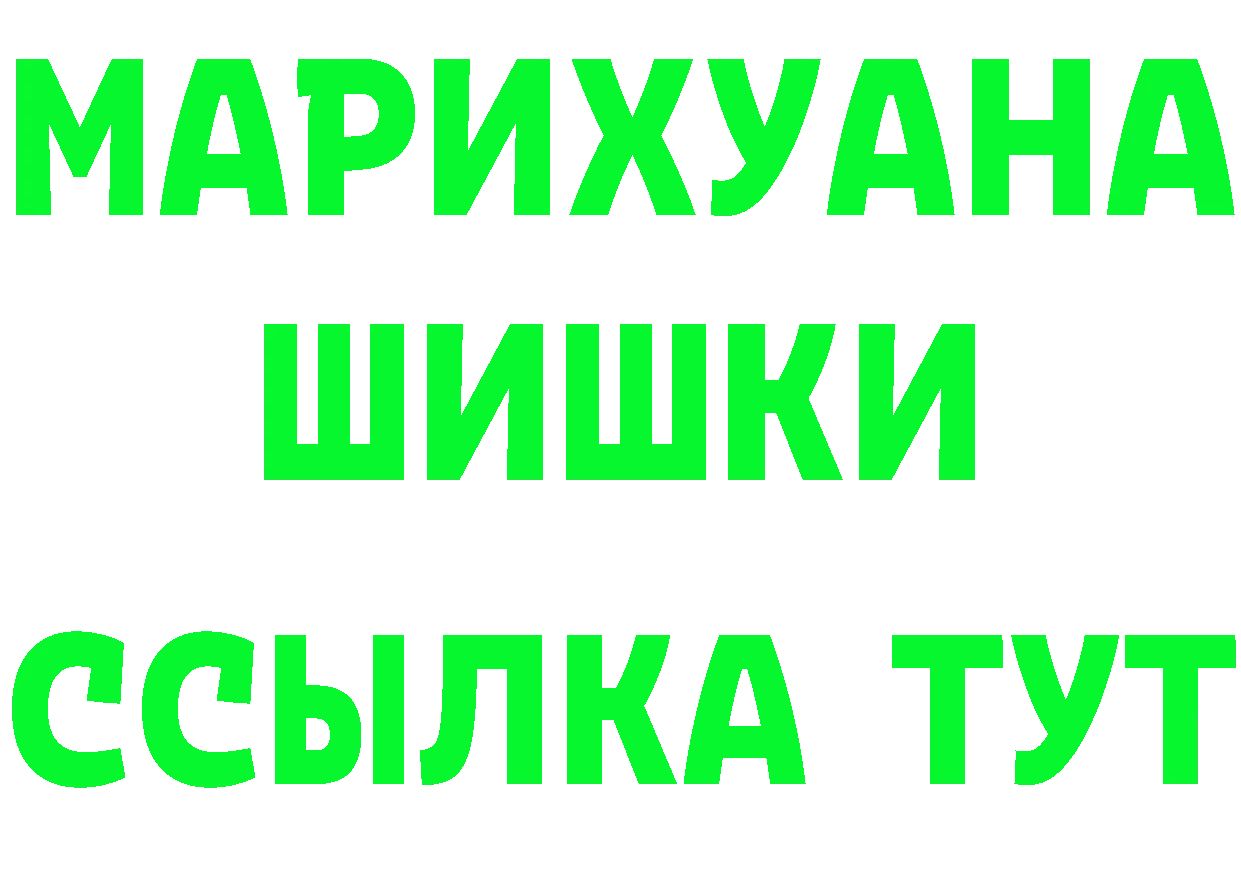 МАРИХУАНА
ШИШКИ
ССЫЛКА ТУТ